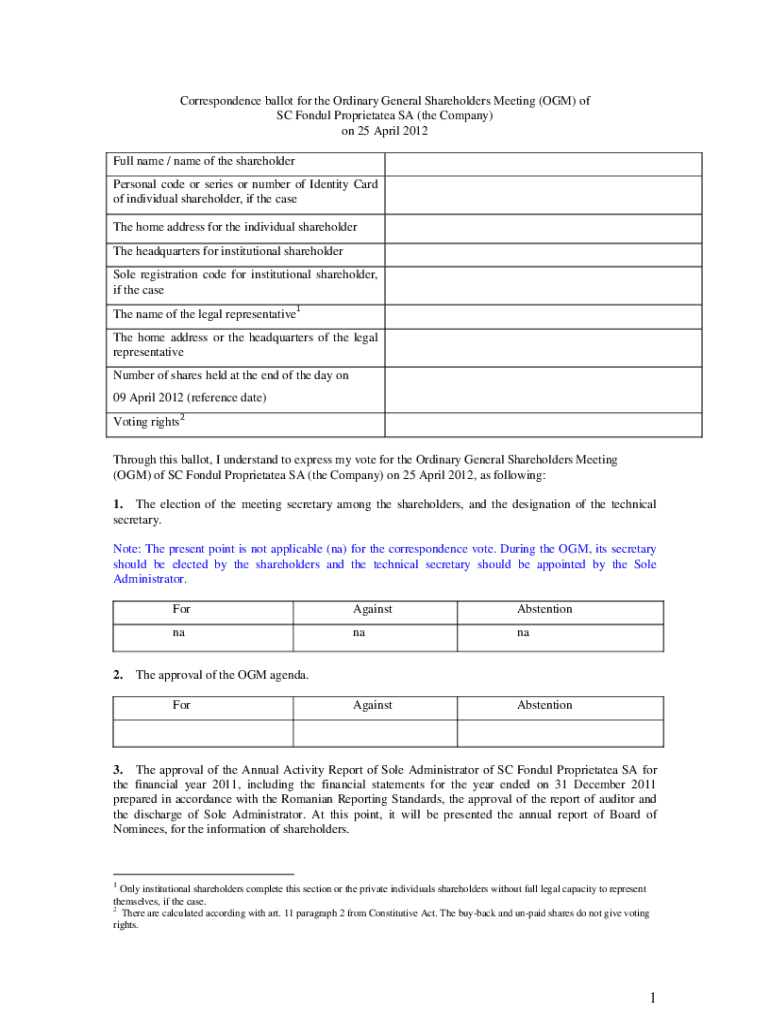 Correspondence ballot for the Ordinary General Shareholders Meeting (OGM) of
SC Fondul Proprietatea SA (the Company)
on 25 April 2012

| Full name / name of the shareholder | |
|---|---|
| Personal code or series or number of Identity Card of individual shareholder, if the case | |
| The home address for the individual shareholder | |
| The headquarters for institutional shareholder | |
| Sole registration code for institutional shareholder, if the case | |
| The name of the legal representative$^1$ | |
| The home address or the headquarters of the legal representative | |
| Number of shares held at the end of the day on 09 April 2012 (reference date) | |
| Voting rights$^2$ | |

Through this ballot, I understand to express my vote for the Ordinary General Shareholders Meeting (OGM) of SC Fondul Proprietatea SA (the Company) on 25 April 2012, as following:

1. The election of the meeting secretary among the shareholders, and the designation of the technical secretary.

Note: The present point is not applicable (na) for the correspondence vote. During the OGM, its secretary should be elected by the shareholders and the technical secretary should be appointed by the Sole Administrator.

| For | Against | Abstention |
|---|---|---|
| na | na | na |

2. The approval of the OGM agenda.

| For | Against | Abstention |
|---|---|---|
| | | |

3. The approval of the Annual Activity Report of Sole Administrator of SC Fondul Proprietatea SA for the financial year 2011, including the financial statements for the year ended on 31 December 2011 prepared in accordance with the Romanian Reporting Standards, the approval of the report of auditor and the discharge of Sole Administrator. At this point, it will be presented the annual report of Board of Nominees, for the information of shareholders.

$^1$ Only institutional shareholders complete this section or the private individuals shareholders without full legal capacity to represent themselves, if the case.
$^2$ There are calculated according with art. 11 paragraph 2 from Constitutive Act. The buy-back and un-paid shares do not give voting rights.

1